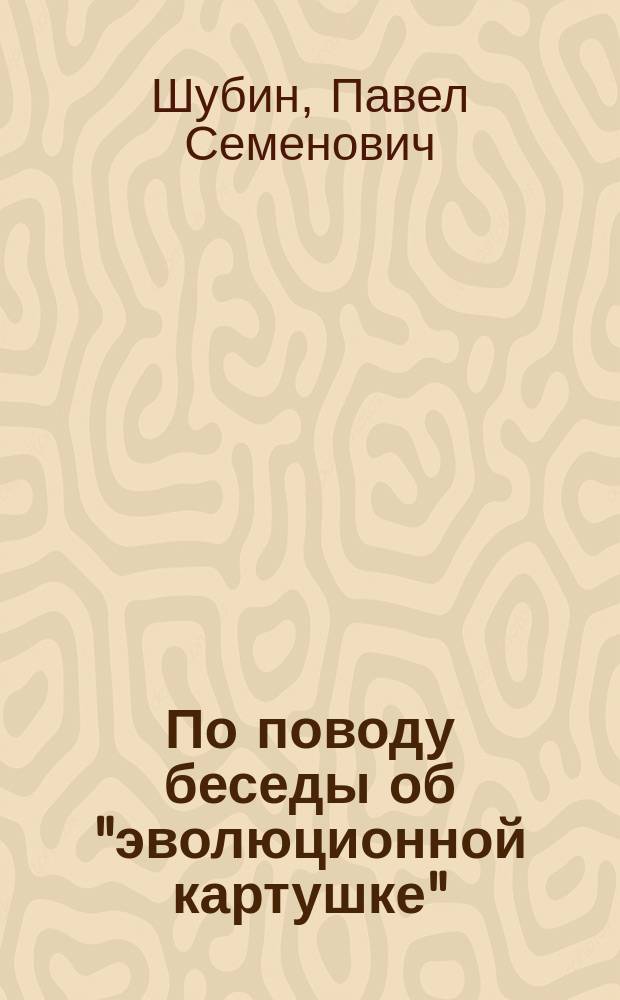 Шубин, Павел Семенович

По поводу беседы об "эволюционной картушке"